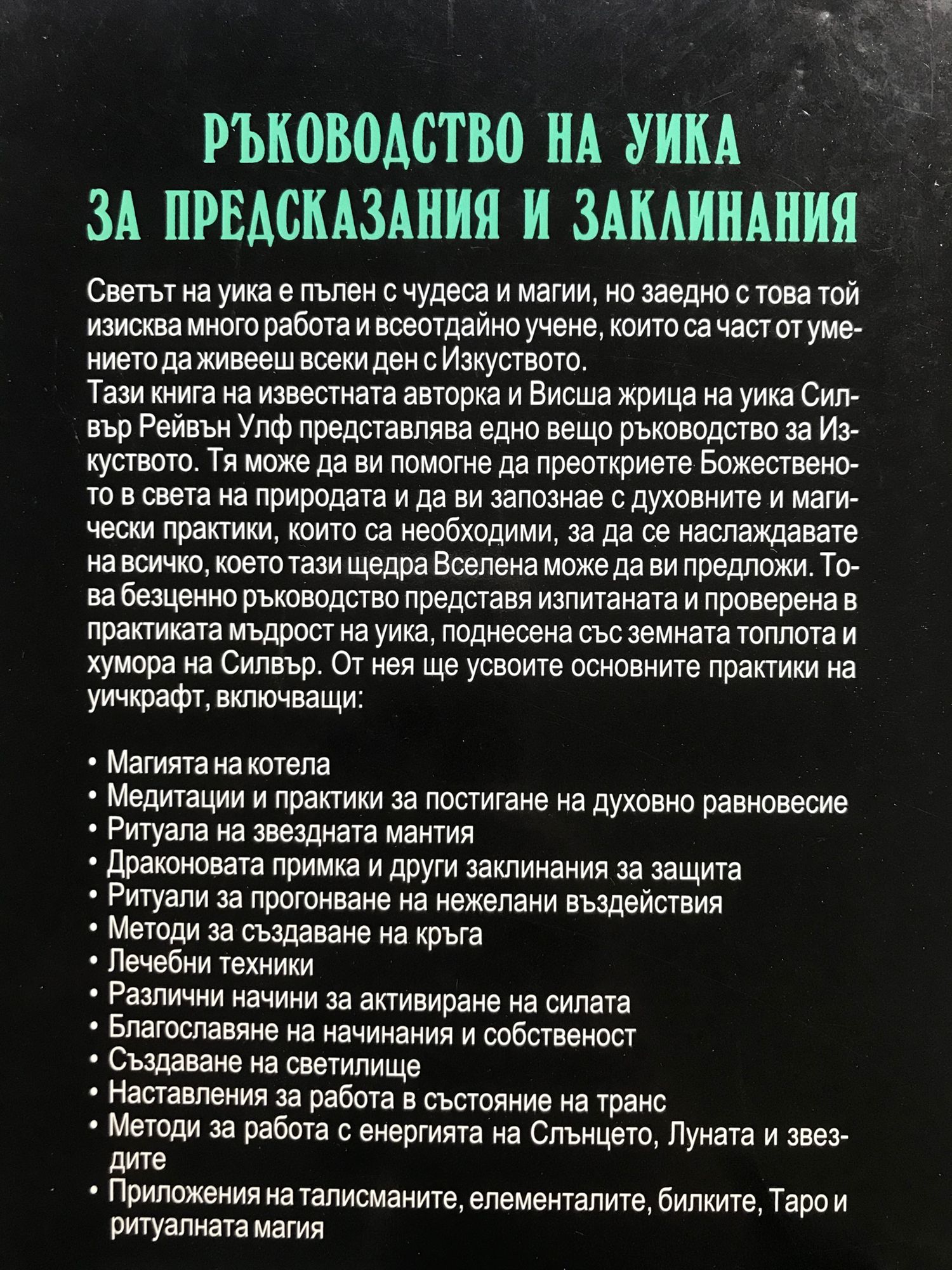 РЪКОВОДСТВО НА УИКА ЗА ПРЕДСКАЗАНИЯ И ЗАКЛИНАНИЯ

Светът на уика е пълен с чудеса и магии, но заедно с това той изисква много работа и всеотдайно учене, които са част от умението да живееш всеки ден с Изкуството.
Тази книга на известната авторка и Висша жрица на уика Силвър Рейвън Улф представлява едно вещо ръководство за Изкуството. Тя може да ви помогне да преоткриете Божественото в света на природата и да ви запознае с духовните и магически практики, които са необходими, за да се наслаждавате на всичко, което тази щедра Вселена може да ви предложи. Това безценно ръководство представя изпитаната и проверена в практиката мъдрост на уика, поднесена със земната топлота и хумора на Силвър. От нея ще усвоите основните практики на уичкрафт, включващи:

• Магията на котела
• Медитации и практики за постигане на духовно равновесие
• Ритуала на звездната мантия
• Драконовата примка и други заклинания за защита
• Ритуали за прогонване на нежелани въздействия
• Методи за създаване на кръга
• Лечебни техники
• Различни начини за активиране на силата
• Благославяне на начинания и собственост
• Създаване на светилище
• Наставления за работа в състояние на транс
• Методи за работа с енергията на Слънцето, Луната и звездите
• Приложения на талисманите, елементалите, билките, Таро и ритуалната магия